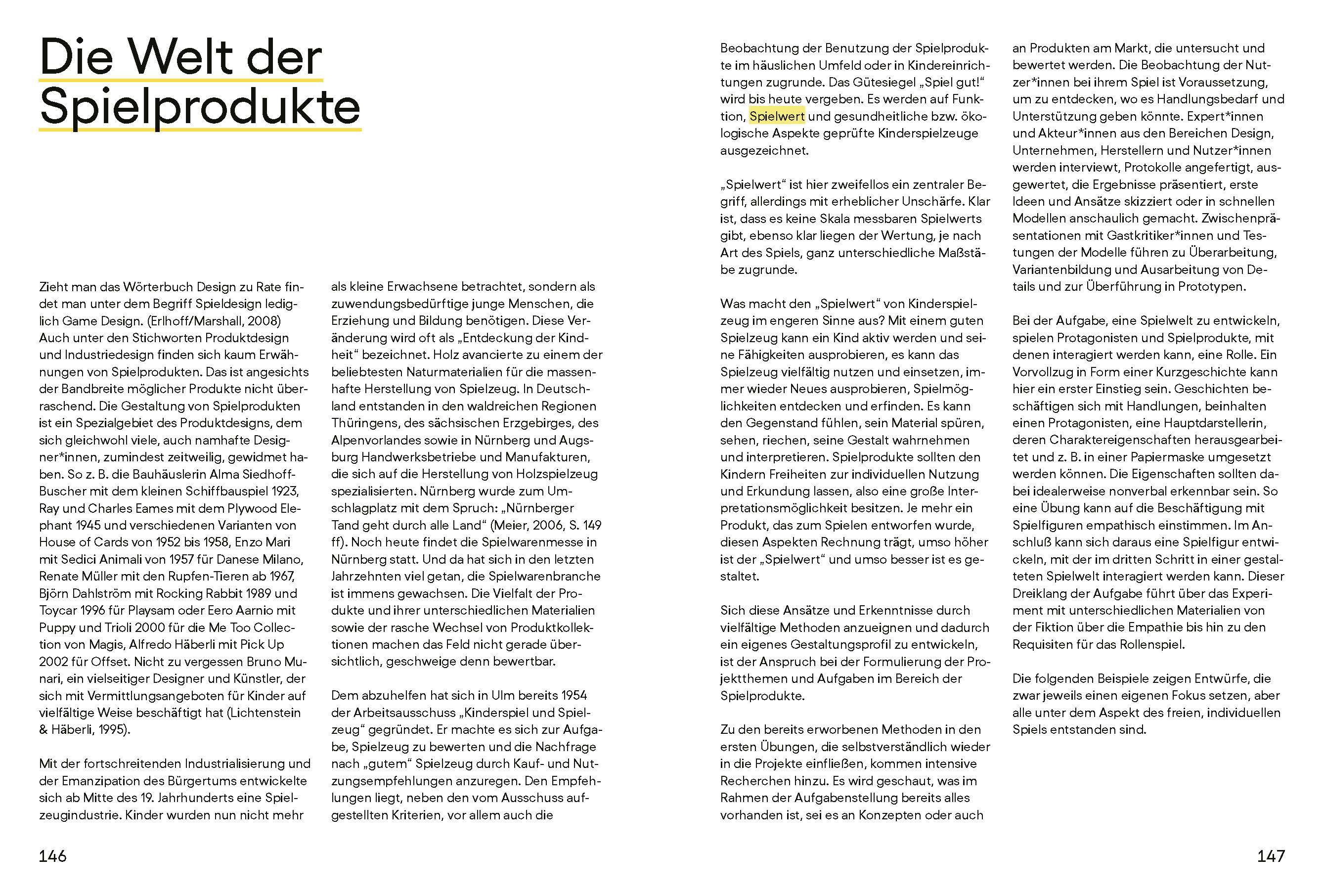 Die Welt der Spielprodukte

Zieht man das Wörterbuch Design zu Rate findet man unter dem Begriff Spieldesign lediglich Game Design. (Erlhoff/Marshall, 2008) Auch unter den Stichworten Produktdesign und Industriedesign finden sich kaum Erwähnungen von Spielprodukten. Das ist angesichts der Bandbreite möglicher Produkte nicht überraschend. Die Gestaltung von Spielprodukten ist ein Spezialgebiet des Produktdesigns, dem sich gleichwohl viele, auch namhafte Designer*innen, zumindest zeitweilig, gewidmet haben. So z. B. die Bauhäuslerin Alma Siedhoff-Buscher mit dem kleinen Schiffbauspiel 1923, Ray und Charles Eames mit dem Plywood Elephant 1945 und verschiedenen Varianten von House of Cards von 1952 bis 1958, Enzo Mari mit Sedici Animali von 1957 für Danese Milano, Renate Müller mit den Rupfen-Tieren ab 1967, Björn Dahlström mit Rocking Rabbit 1989 und Toycar 1996 für Playsam oder Eero Aarnio mit Puppy und Trioli 2000 für die Me Too Collection von Magis, Alfredo Häberli mit Pick Up 2002 für Offset. Nicht zu vergessen Bruno Munari, ein vielseitiger Designer und Künstler, der sich mit Vermittlungsangeboten für Kinder auf vielfältige Weise beschäftigt hat (Lichtenstein & Häberli, 1995).

Mit der fortschreitenden Industrialisierung und der Emanzipation des Bürgertums entwickelte sich ab Mitte des 19. Jahrhunderts eine Spielzeugindustrie. Kinder wurden nun nicht mehr als kleine Erwachsene betrachtet, sondern als zuwendungsbedürftige junge Menschen, die Erziehung und Bildung benötigen. Diese Veränderung wird oft als „Entdeckung der Kindheit“ bezeichnet. Holz avancierte zu einem der beliebtesten Naturmaterialien für die massenhafte Herstellung von Spielzeug. In Deutschland entstanden in den waldreichen Regionen Thüringens, des sächsischen Erzgebirges, des Alpenvorlandes sowie in Nürnberg und Augsburg Handwerksbetriebe und Manufakturen, die sich auf die Herstellung von Holzspielzeug spezialisierten. Nürnberg wurde zum Umschlagplatz mit dem Spruch: „Nürnberger Tand geht durch alle Land“ (Meier, 2006, S. 149 ff). Noch heute findet die Spielwarenmesse in Nürnberg statt. Und da hat sich in den letzten Jahrzehnten viel getan, die Spielwarenbranche ist immens gewachsen. Die Vielfalt der Produkte und ihrer unterschiedlichen Materialien sowie der rasche Wechsel von Produktkollektionen machen das Feld nicht gerade übersichtlich, geschweige denn bewertbar.

Dem abzuhelfen hat sich in Ulm bereits 1954 der Arbeitsausschuss „Kinderspiel und Spielzeug“ gegründet. Er machte es sich zur Aufgabe, Spielzeug zu bewerten und die Nachfrage nach „gutem“ Spielzeug durch Kauf- und Nutzungsempfehlungen anzuregen. Den Empfehlungen liegt, neben den vom Ausschuss aufgestellten Kriterien, vor allem auch die Beobachtung der Benutzung der Spielprodukte im häuslichen Umfeld oder in Kindereinrichtungen zugrunde. Das Gütesiegel „Spiel gut!“ wird bis heute vergeben. Es werden auf Funktion, Spielwert und gesundheitliche bzw. ökologische Aspekte geprüfte Kinderspielzeuge ausgezeichnet.

„Spielwert“ ist hier zweifellos ein zentraler Begriff, allerdings mit erheblicher Unschärfe. Klar ist, dass es keine Skala messbaren Spielwerts gibt, ebenso klar liegen der Wertung, je nach Art des Spiels, ganz unterschiedliche Maßstäbe zugrunde.

Was macht den „Spielwert“ von Kinderspielzeug im engeren Sinne aus? Mit einem guten Spielzeug kann ein Kind aktiv werden und seine Fähigkeiten ausprobieren, es kann das Spielzeug vielfältig nutzen und einsetzen, immer wieder Neues ausprobieren, Spielmöglichkeiten entdecken und erfinden. Es kann den Gegenstand fühlen, sein Material spüren, sehen, riechen, seine Gestalt wahrnehmen und interpretieren. Spielprodukte sollten den Kindern Freiheiten zur individuellen Nutzung und Erkundung lassen, also eine große Interpretationsmöglichkeit besitzen. Je mehr ein Produkt, das zum Spielen entworfen wurde, diesen Aspekten Rechnung trägt, umso höher ist der „Spielwert“ und umso besser ist es gestaltet.

Sich diese Ansätze und Erkenntnisse durch vielfältige Methoden anzueignen und dadurch ein eigenes Gestaltungsprofil zu entwickeln, ist der Anspruch bei der Formulierung der Projektthemen und Aufgaben im Bereich der Spielprodukte.

Zu den bereits erworbenen Methoden in den ersten Übungen, die selbstverständlich wieder in die Projekte einfließen, kommen intensive Recherchen hinzu. Es wird geschaut, was im Rahmen der Aufgabenstellung bereits alles vorhanden ist, sei es an Konzepten oder auch an Produkten am Markt, die untersucht und bewertet werden. Die Beobachtung der Nutzer*innen bei ihrem Spiel ist Voraussetzung, um zu entdecken, wo es Handlungsbedarf und Unterstützung geben könnte. Expert*innen und Akteur*innen aus den Bereichen Design, Unternehmen, Herstellern und Nutzer*innen werden interviewt, Protokolle angefertigt, ausgewertet, die Ergebnisse präsentiert, erste Ideen und Ansätze skizziert oder in schnellen Modellen anschaulich gemacht. Zwischenpräsentationen mit Gastkritiker*innen und Testungen der Modelle führen zu Überarbeitung, Variantenbildung und Ausarbeitung von Details und zur Überführung in Prototypen.

Bei der Aufgabe, eine Spielwelt zu entwickeln, spielen Protagonisten und Spielprodukte, mit denen interagiert werden kann, eine Rolle. Ein Vorvollzug in Form einer Kurzgeschichte kann hier ein erster Einstieg sein. Geschichten beschäftigen sich mit Handlungen, beinhalten einen Protagonisten, eine Hauptdarstellerin, deren Charaktereigenschaften herausgearbeitet und z. B. in einer Papiermaske umgesetzt werden können. Die Eigenschaften sollten dabei idealerweise nonverbal erkennbar sein. So eine Übung kann auf die Beschäftigung mit Spielfiguren empathisch einstimmen. Im Anschluß kann sich daraus eine Spielfigur entwickeln, mit der im dritten Schritt in einer gestalteten Spielwelt interagiert werden kann. Dieser Dreiklang der Aufgabe führt über das Experiment mit unterschiedlichen Materialien von der Fiktion über die Empathie bis hin zu den Requisiten für das Rollenspiel.

Die folgenden Beispiele zeigen Entwürfe, die zwar jeweils einen eigenen Fokus setzen, aber alle unter dem Aspekt des freien, individuellen Spiels entstanden sind.

146

147